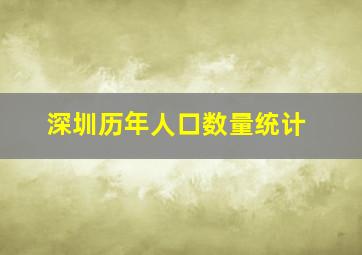 深圳历年人口数量统计